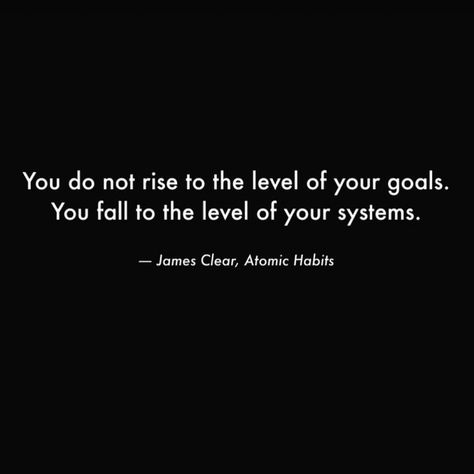 You do not rise to the level of your goals. You fall to the level of your systems.

— James Clear, Atomic Habits